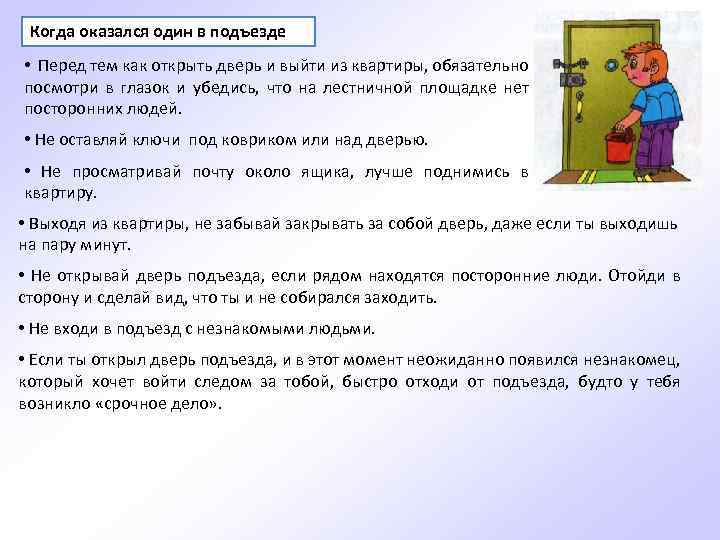 Когда оказался один в подъезде

• Перед тем как открыть дверь и выйти из квартиры, обязательно посмотри в глазок и убедись, что на лестничной площадке нет посторонних людей.

• Не оставляй ключи под ковриком или над дверью.

• Не просматривай почту около ящика, лучше поднимись в квартиру.

• Выходя из квартиры, не забывай закрывать за собой дверь, даже если ты выходишь на пару минут.

• Не открывай дверь подъезда, если рядом находятся посторонние люди. Отойди в сторону и сделай вид, что ты и не собирался заходить.

• Не входи в подъезд с незнакомыми людьми.

• Если ты открыл дверь подъезда, и в этот момент неожиданно появился незнакомец, который хочет войти следом за тобой, быстро отходи от подъезда, будто у тебя возникло «срочное дело».